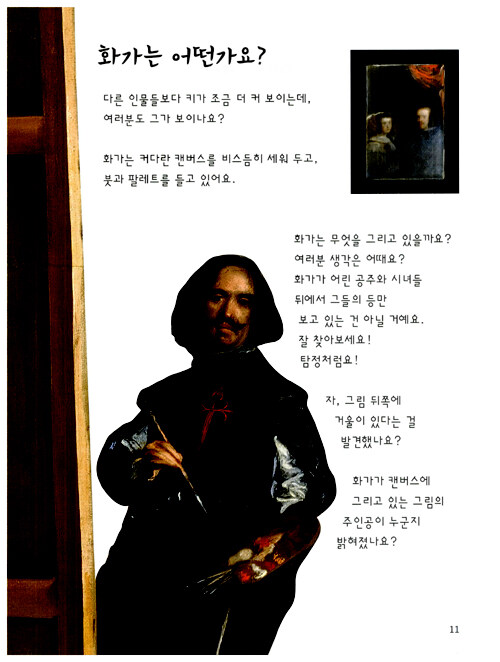 화가는 어떤가요?

다른 인물들보다 키가 조금 더 커 보이는데, 여러분도 그가 보이나요?

화가는 커다란 캔버스를 비스듬히 세워 두고, 붓과 팔레트를 들고 있어요.

화가는 무엇을 그리고 있을까요?
여러분 생각은 어때요?
화가가 어린 공주와 시녀들
뒤에서 그들의 등만
보고 있는 건 아닐 거예요.
잘 찾아보세요!
탐정처럼요!

자, 그림 뒤쪽에
거울이 있다는 걸
발견했나요?

화가가 캔버스에
그리고 있는 그림의
주인공이 누군지
밝혀졌나요?

11